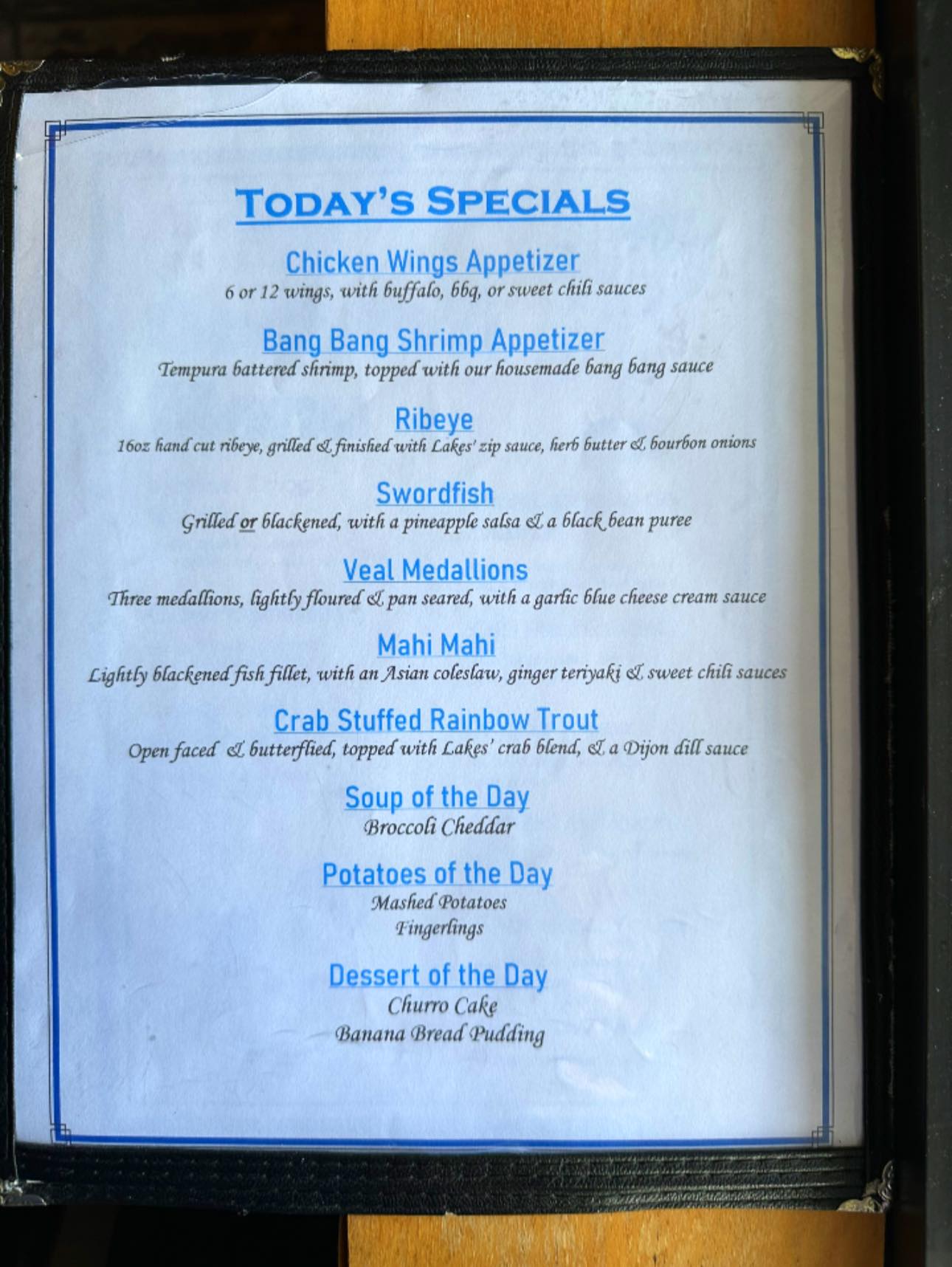 TODAY'S SPECIALS

Chicken Wings Appetizer
6 or 12 wings, with buffalo, bbq, or sweet chili sauces

Bang Bang Shrimp Appetizer
Tempura battered shrimp, topped with our housemade bang bang sauce

Ribeye
16oz hand cut ribeye, grilled & finished with Lakes' zip sauce, herb butter & bourbon onions

Swordfish
Grilled or blackened, with a pineapple salsa & a black bean puree

Veal Medallions
Three medallions, lightly floured & pan seared, with a garlic blue cheese cream sauce

Mahi Mahi
Lightly blackened fish fillet, with an Asian coleslaw, ginger teriyaki & sweet chili sauces

Crab Stuffed Rainbow Trout
Open faced & butterflied, topped with Lakes' crab blend, & a Dijon dill sauce

Soup of the Day
Broccoli Cheddar

Potatoes of the Day
Mashed Potatoes
Fingerlings

Dessert of the Day
Churro Cake
Banana Bread Pudding